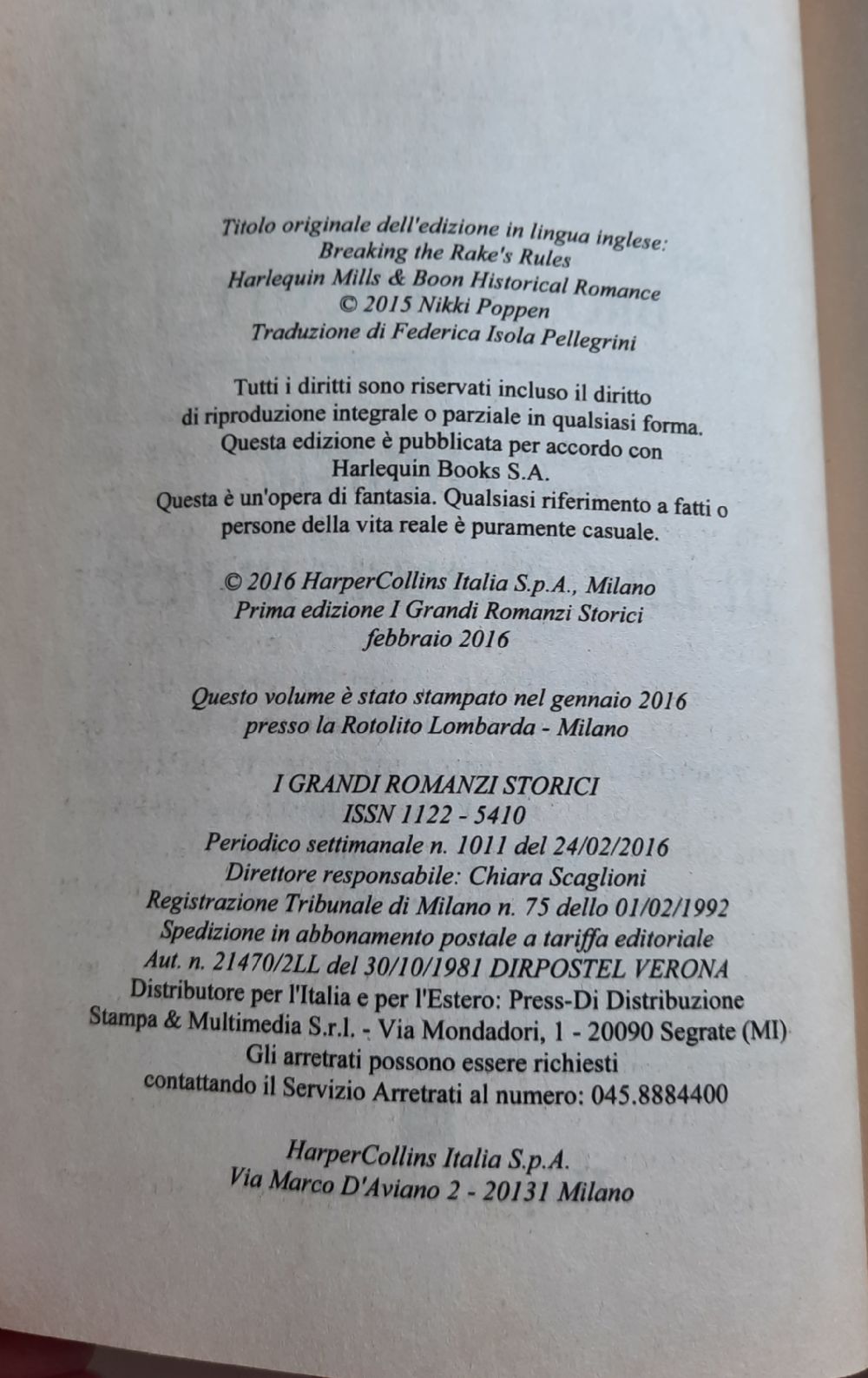 Titolo originale dell'edizione in lingua inglese:
Breaking the Rake's Rules
Harlequin Mills & Boon Historical Romance
© 2015 Nikki Poppen
Traduzione di Federica Isola Pellegrini

Tutti i diritti sono riservati incluso il diritto di riproduzione integrale o parziale in qualsiasi forma.
Questa edizione è pubblicata per accordo con Harlequin Books S.A.
Questa è un'opera di fantasia. Qualsiasi riferimento a fatti o persone della vita reale è puramente casuale.

© 2016 HarperCollins Italia S.p.A., Milano
Prima edizione I Grandi Romanzi Storici
febbraio 2016

Questo volume è stato stampato nel gennaio 2016
presso la Rotolito Lombarda - Milano

I GRANDI ROMANZI STORICI
ISSN 1122 - 5410
Periodico settimanale n. 1011 del 24/02/2016
Direttore responsabile: Chiara Scaglioni
Registrazione Tribunale di Milano n. 75 dello 01/02/1992
Spedizione in abbonamento postale a tariffa editoriale
Aut. n. 21470/2LL del 30/10/1981 DIRPOSTEL VERONA
Distributore per l'Italia e per l'Estero: Press-Di Distribuzione Stampa & Multimedia S.r.l. - Via Mondadori, 1 - 20090 Segrate (MI)
Gli arretrati possono essere richiesti contattando il Servizio Arretrati al numero: 045.8884400

HarperCollins Italia S.p.A.
Via Marco D'Aviano 2 - 20131 Milano